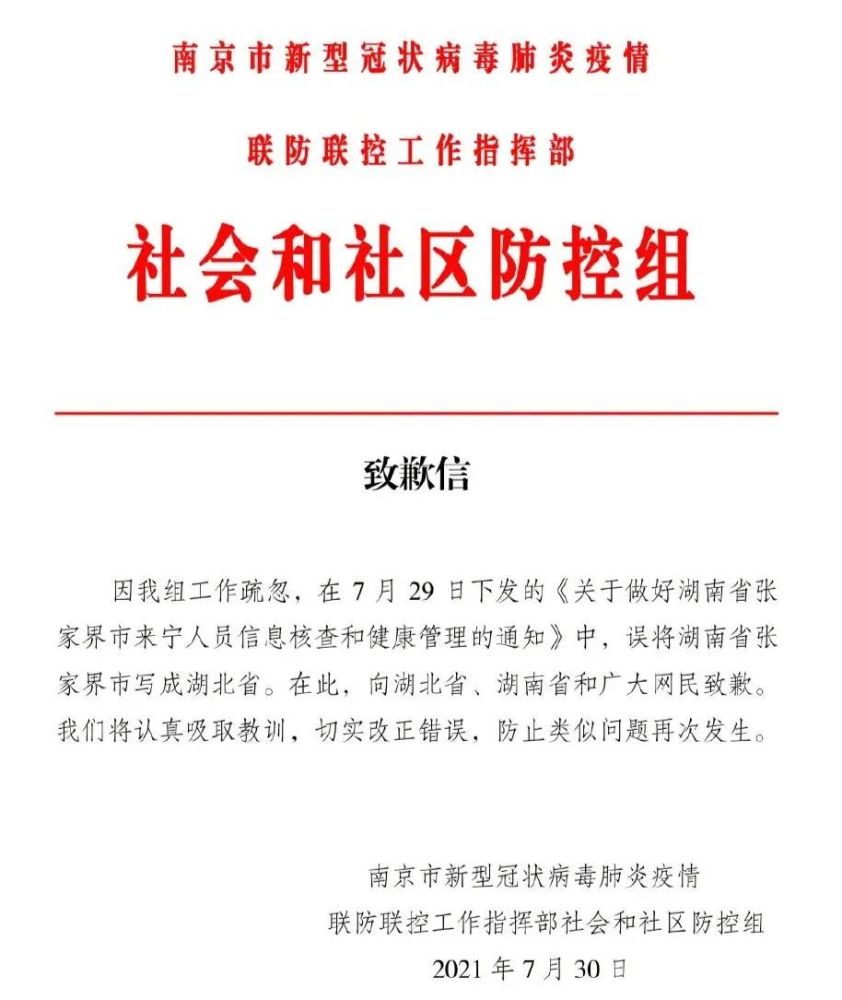 南京市新型冠状病毒肺炎疫情

联防联控工作指挥部

社会和社区防控组

致歉信

因我组工作疏忽，在7月29日下发的《关于做好湖南省张家界市来宁人员信息核查和健康管理的通知》中，误将湖南省张家界市写成湖北省。在此，向湖北省、湖南省和广大网民致歉。我们将认真吸取教训，切实改正错误，防止类似问题再次发生。

南京市新型冠状病毒肺炎疫情
联防联控工作指挥部社会和社区防控组
2021年7月30日